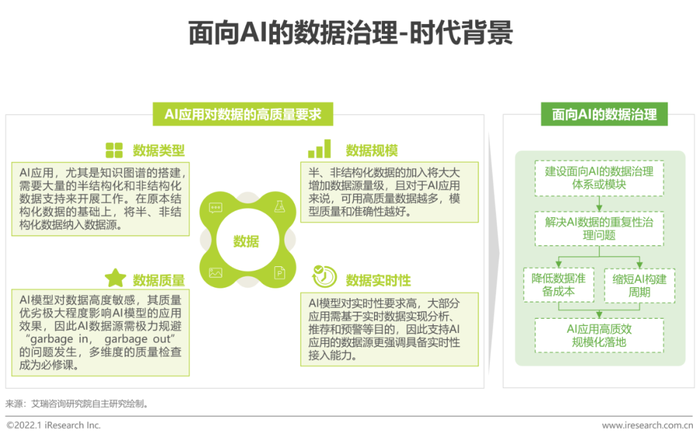 面向AI的数据治理-时代背景

AI应用对数据的高质量要求

数据类型

AI应用，尤其是知识图谱的搭建，需要大量的半结构化和非结构化数据支持来开展工作。在原本结构化数据的基础上，将半、非结构化数据纳入数据源。

数据规模

半、非结构化数据的加入将大大增加数据源量级，且对于AI应用来说，可用高质量数据越多，模型质量和准确性越好。

数据

数据质量

AI模型对数据高度敏感，其质量优劣极大程度影响AI模型的应用效果，因此AI数据源需极力规避“garbage in, garbage out”的问题发生，多维度的质量检查成为必修课。

数据实时性

AI模型对实时性要求高，大部分应用需基于实时数据实现分析、推荐和预警等目的，因此支持AI应用的数据源更强调具备实时性接入能力。

面向AI的数据治理

建设面向AI的数据治理体系或模块

解决AI数据的重复性治理问题

降低数据准备成本

缩短AI构建周期

AI应用高质效规模化落地

来源：艾瑞咨询研究院自主研究绘制。

©2022.1 iResearch Inc.

www.iresearch.com.cn